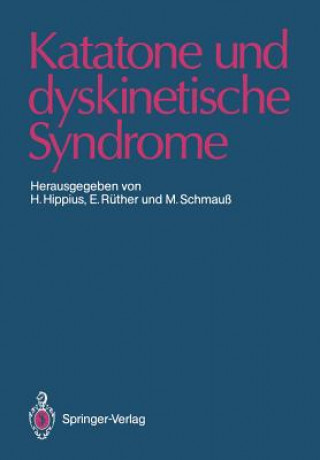 Katatone und dyskinetische Syndrome

Herausgegeben von
H. Hippius, E. Rüther und M. Schmauß

Springer-Verlag